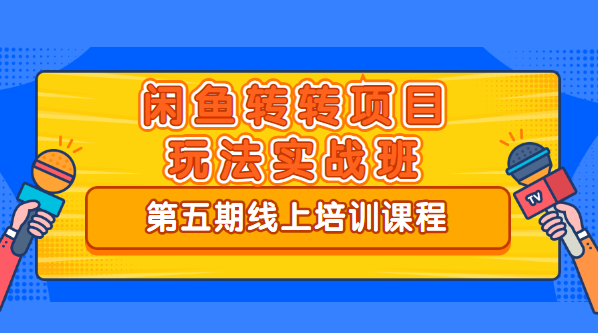 闲鱼转转项目
玩法实战班

第五期线上培训课程

TV